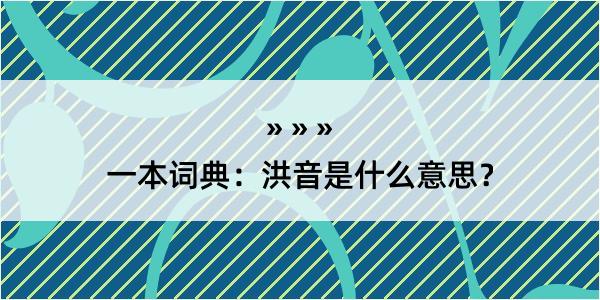 » » »

一本词典：洪音是什么意思？